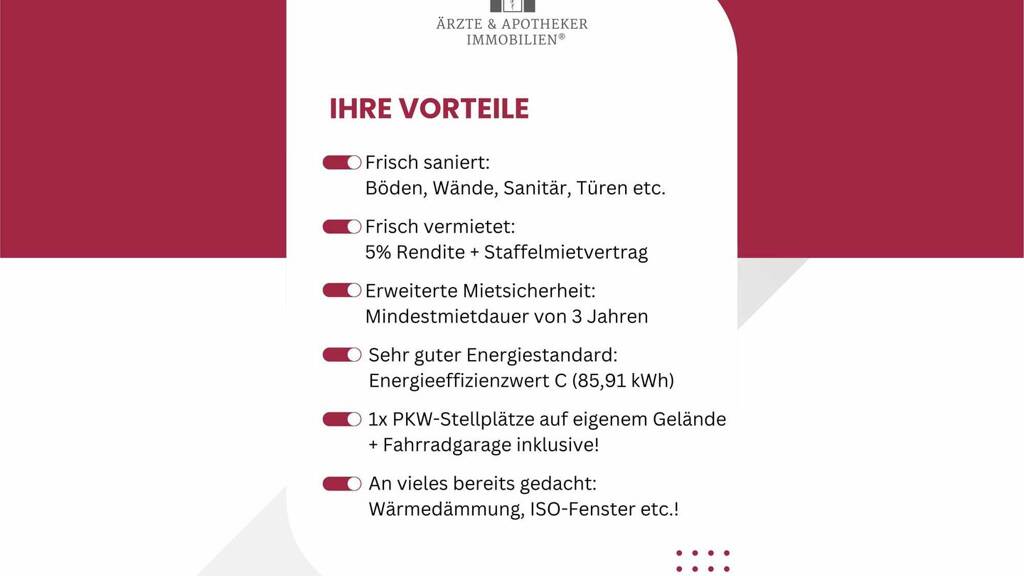 ÄRZTE & APOTHEKER
IMMOBILIEN®

IHRE VORTEILE

Frisch saniert:
Böden, Wände, Sanitär, Türen etc.

Frisch vermietet:
5% Rendite + Staffelmietvertrag

Erweiterte Mietsicherheit:
Mindestmietdauer von 3 Jahren

Sehr guter Energiestandard:
Energieeffizienzwert C (85,91 kWh)

1x PKW-Stellplätze auf eigenem Gelände
+ Fahrradgarage inklusive!

An vieles bereits gedacht:
Wärmedämmung, ISO-Fenster etc.!